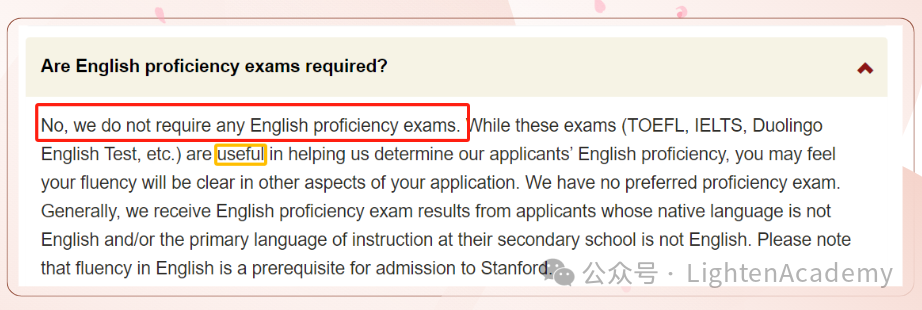 Are English proficiency exams required?

No, we do not require any English proficiency exams. While these exams (TOEFL, IELTS, Duolingo English Test, etc.) are useful in helping us determine our applicants' English proficiency, you may feel your fluency will be clear in other aspects of your application. We have no preferred proficiency exam. Generally, we receive English proficiency exam results from applicants whose native language is not English and/or the primary language of instruction at their secondary school is not English. Please note that fluency in English is a prerequisite for admission to Stanford.

公众号 · LightenAcademy